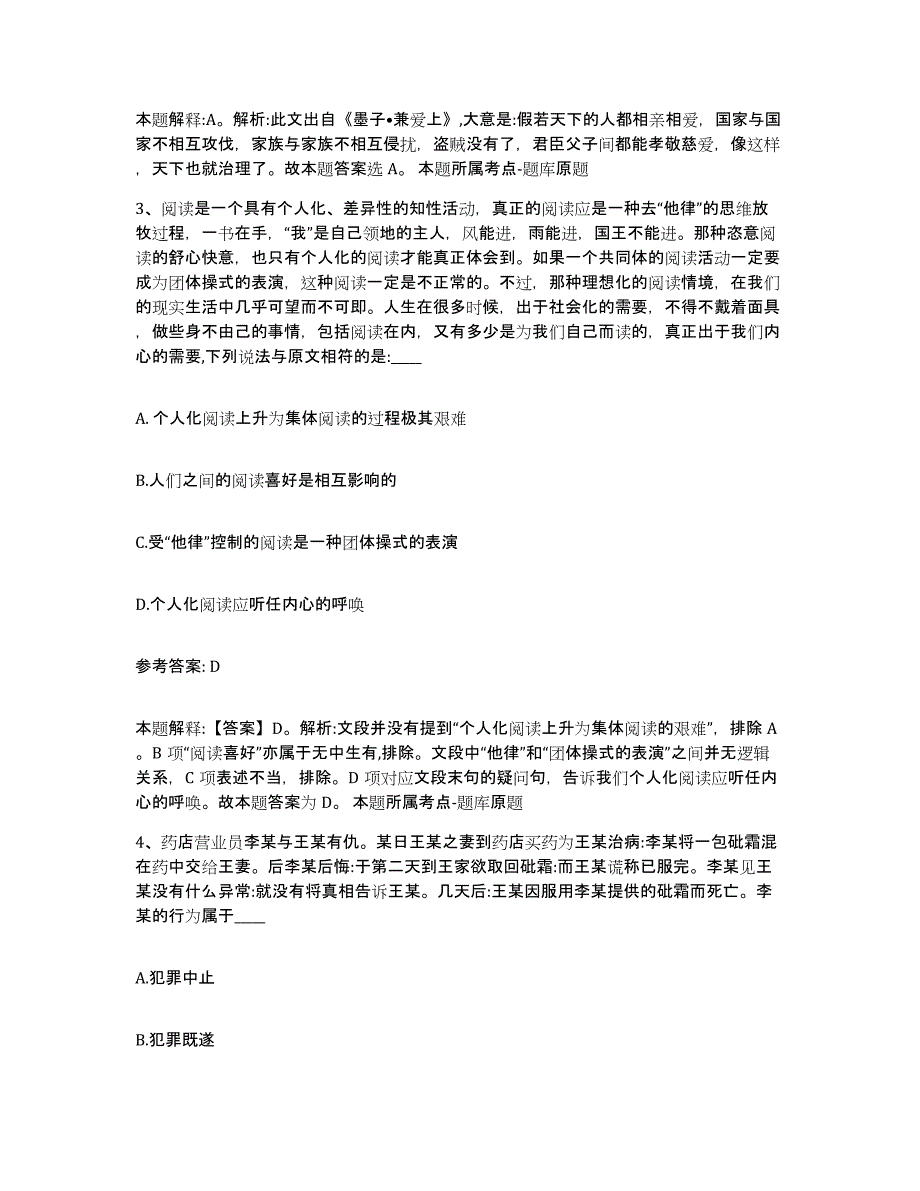 本题解释:A。解析:此文出自《墨子•兼爱上》,大意是:假若天下的人都相亲相爱，国家与国家不相互攻伐，家族与家族不相互侵扰，盗贼没有了，君臣父子间都能孝敬慈爱，像这样，天下也就治理了。故本题答案选 A。 本题所属考点-题库原题

3、阅读是一个具有个人化、差异性的知性活动，真正的阅读应是一种去“他律”的思维放牧过程，一书在手，“我”是自己领地的主人，风能进，雨能进，国王不能进。那种恣意阅读的舒心快意，也只有个人化的阅读才能真正体会到。如果一个共同体的阅读活动一定要成为团体操式的表演，这种阅读一定是不正常的。不过，那种理想化的阅读情境，在我们的现实生活中几乎可望而不可即。人生在很多时候，出于社会化的需要，不得不戴着面具，做些身不由己的事情，包括阅读在内，又有多少是为我们自己而读的，真正出于我们内心的需要,下列说法与原文相符的是:____

A. 个人化阅读上升为集体阅读的过程极其艰难

B.人们之间的阅读喜好是相互影响的

C.受“他律”控制的阅读是一种团体操式的表演

D.个人化阅读应听任内心的呼唤

参考答案: D

本题解释:【答案】D。解析:文段并没有提到“个人化阅读上升为集体阅读的艰难”，排除 A。B 项“阅读喜好”亦属于无中生有,排除。文段中“他律”和“团体操式的表演”之间并无逻辑关系，C 项表述不当，排除。D 项对应文段末句的疑问句，告诉我们个人化阅读应听任内心的呼唤。故本题答案为 D。 本题所属考点-题库原题

4、药店营业员李某与王某有仇。某日王某之妻到药店买药为王某治病:李某将一包砒霜混在药中交给王妻。后李某后悔:于第二天到王家欲取回砒霜:而王某谎称已服完。李某见王某没有什么异常:就没有将真相告诉王某。几天后:王某因服用李某提供的砒霜而死亡。李某的行为属于____

A.犯罪中止

B.犯罪既遂